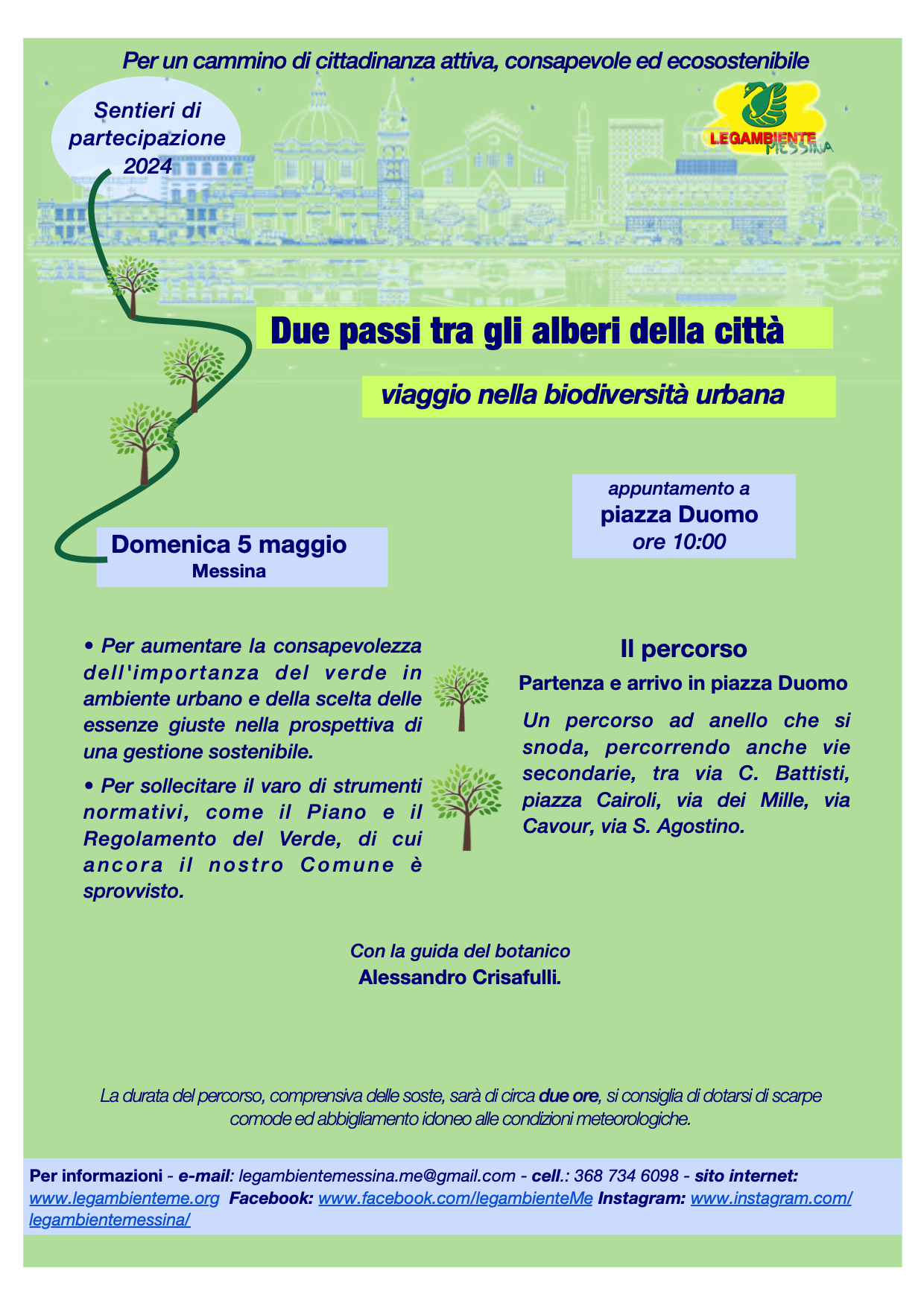 Per un cammino di cittadinanza attiva, consapevole ed ecosostenibile

Sentieri di partecipazione 2024

LEGAMBIENTE MESSINA

Due passi tra gli alberi della città

viaggio nella biodiversità urbana

appuntamento a
piazza Duomo
ore 10:00

Domenica 5 maggio
Messina

• Per aumentare la consapevolezza dell'importanza del verde in ambiente urbano e della scelta delle essenze giuste nella prospettiva di una gestione sostenibile.

• Per sollecitare il varo di strumenti normativi, come il Piano e il Regolamento del Verde, di cui ancora il nostro Comune è sprovvisto.

Il percorso

Partenza e arrivo in piazza Duomo

Un percorso ad anello che si snoda, percorrendo anche vie secondarie, tra via C. Battisti, piazza Cairoli, via dei Mille, via Cavour, via S. Agostino.

Con la guida del botanico
Alessandro Crisafulli.

La durata del percorso, comprensiva delle soste, sarà di circa due ore, si consiglia di dotarsi di scarpe comode ed abbigliamento idoneo alle condizioni meteorologiche.

Per informazioni - e-mail: legambientemessina.me@gmail.com - cell.: 368 734 6098 - sito internet: www.legambienteme.org Facebook: www.facebook.com/legambienteMe Instagram: www.instagram.com/legambientemessina/